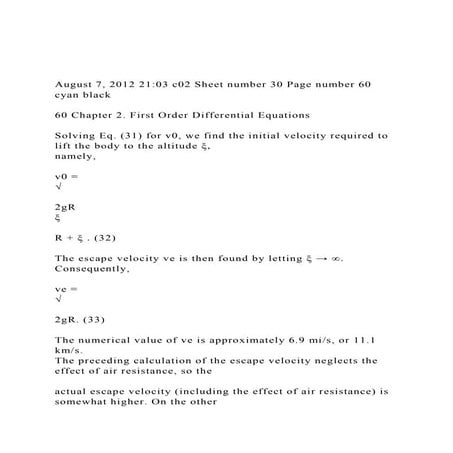 August 7, 2012 21:03 c02 Sheet number 30 Page number 60 cyan black

60 Chapter 2. First Order Differential Equations

Solving Eq. (31) for v0, we find the initial velocity required to lift the body to the altitude ξ,
namely,

v0 =
√

2gR
ξ

R + ξ . (32)

The escape velocity ve is then found by letting ξ → ∞. Consequently,

ve =
√

2gR. (33)

The numerical value of ve is approximately 6.9 mi/s, or 11.1 km/s.
The preceding calculation of the escape velocity neglects the effect of air resistance, so the

actual escape velocity (including the effect of air resistance) is somewhat higher. On the other